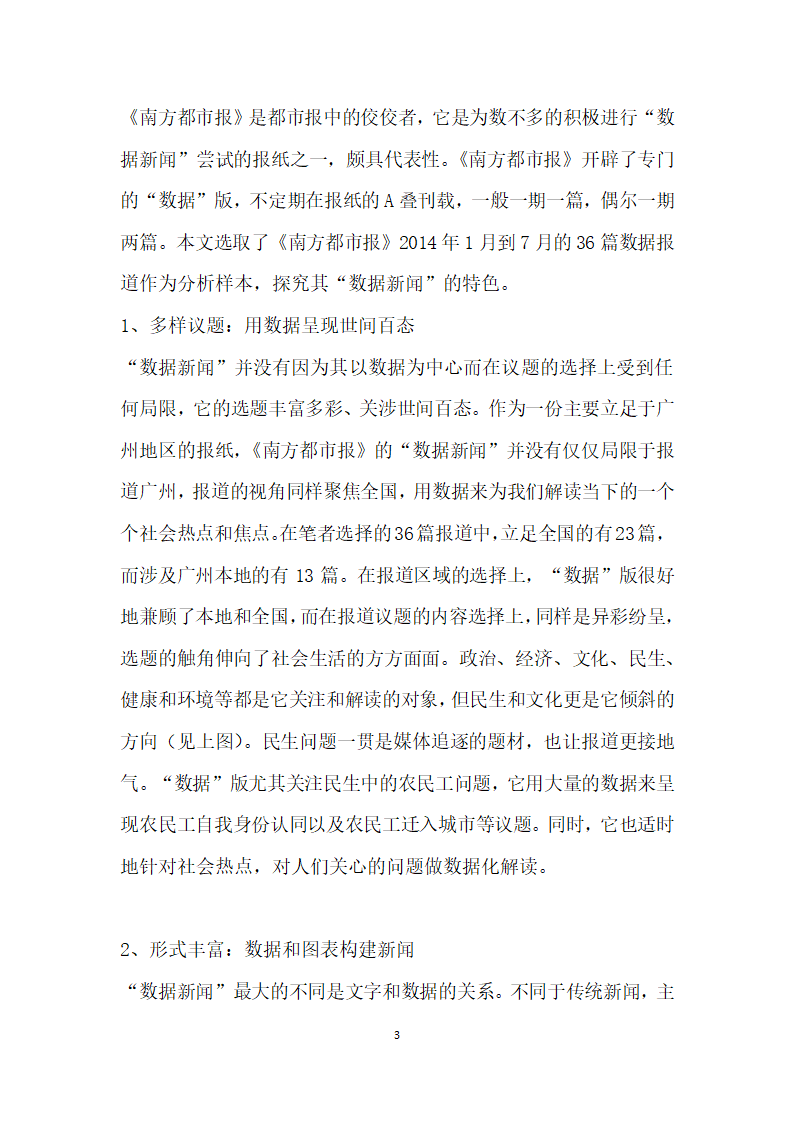 《南方都市报》是都市报中的佼佼者，它是为数不多的积极进行“数据新闻”尝试的报纸之一，颇具代表性。《南方都市报》开辟了专门的“数据”版，不定期在报纸的A叠刊载，一般一期一篇，偶尔一期两篇。本文选取了《南方都市报》2014年1月到7月的36篇数据报道作为分析样本，探究其“数据新闻”的特色。

1、多样议题：用数据呈现世间百态

“数据新闻”并没有因为其以数据为中心而在议题的选择上受到任何局限，它的选题丰富多彩、关涉世间百态。作为一份主要立足于广州地区的报纸，《南方都市报》的“数据新闻”并没有仅仅局限于报道广州，报道的视角同样聚焦全国，用数据来为我们解读当下的一个个社会热点和焦点。在笔者选择的36篇报道中，立足全国的有23篇，而涉及广州本地的有13篇。在报道区域的选择上，“数据”版很好地兼顾了本地和全国，而在报道议题的内容选择上，同样是异彩纷呈，选题的触角伸向了社会生活的方方面面。政治、经济、文化、民生、健康和环境等都是它关注和解读的对象，但民生和文化更是它倾斜的方向（见上图）。民生问题一贯是媒体追逐的题材，也让报道更接地气。“数据”版尤其关注民生中的农民工问题，它用大量的数据来呈现农民工自我身份认同以及农民工迁入城市等议题。同时，它也适时地针对社会热点，对人们关心的问题做数据化解读。

2、形式丰富：数据和图表构建新闻

“数据新闻”最大的不同是文字和数据的关系。不同于传统新闻，主

3